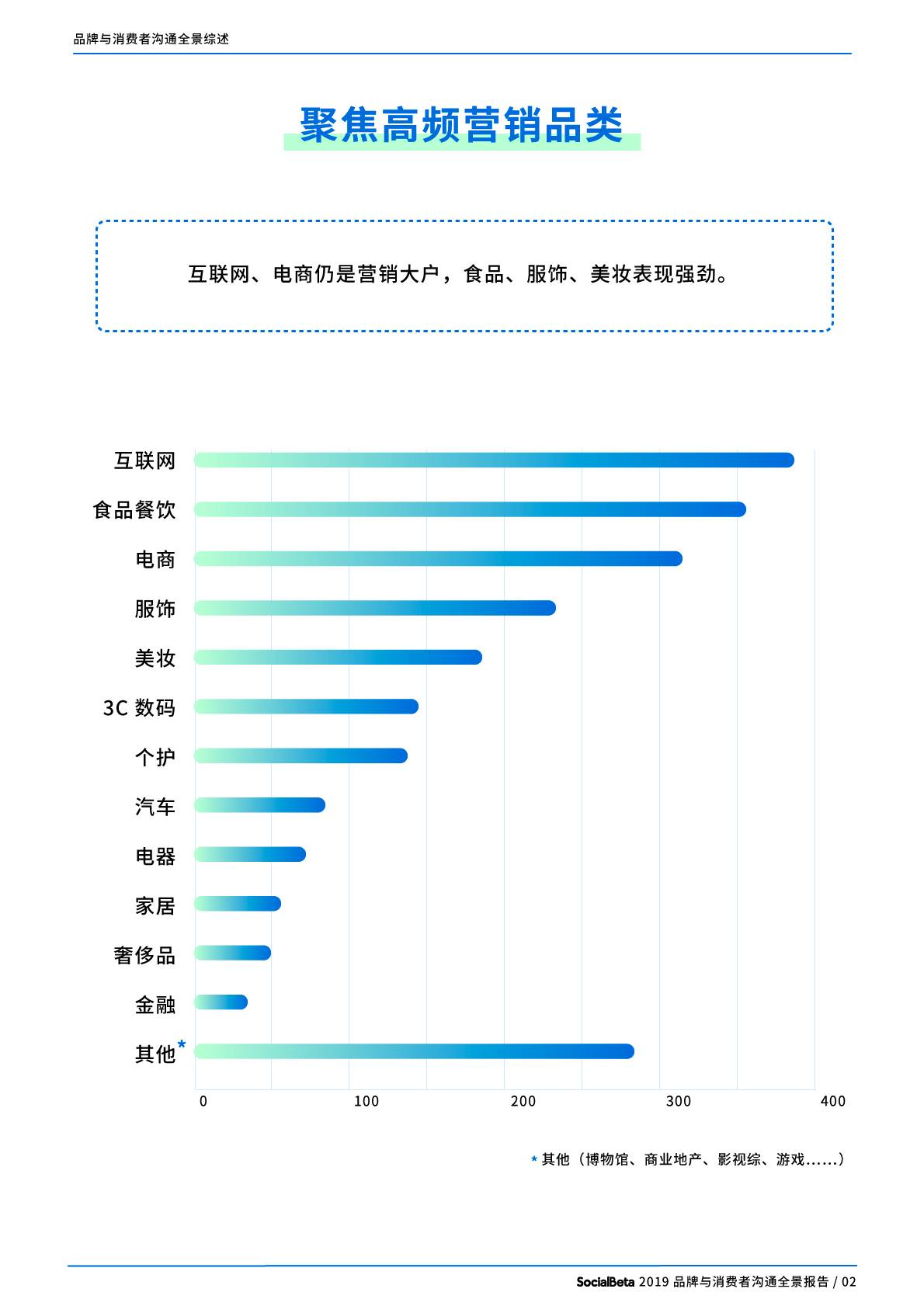 品牌与消费者沟通全景综述

聚焦高频营销品类

互联网、电商仍是营销大户，食品、服饰、美妆表现强劲。

互联网
食品餐饮
电商
服饰
美妆
3C 数码
个护
汽车
电器
家居
奢侈品
金融
其他*

0
100
200
300
400

* 其他（博物馆、商业地产、影视综、游戏……）

SocialBeta 2019 品牌与消费者沟通全景报告 / 02